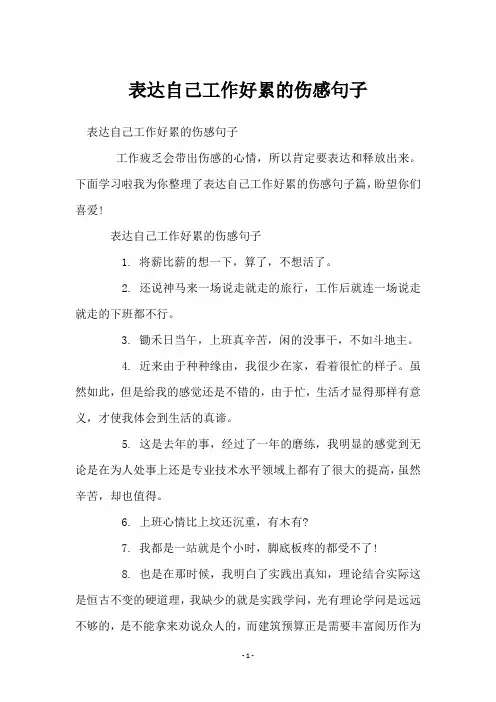 表达自己工作好累的伤感句子

表达自己工作好累的伤感句子

工作疲乏会带出伤感的心情，所以肯定要表达和释放出来。下面学习啦我为你整理了表达自己工作好累的伤感句子篇，盼望你们喜爱！

表达自己工作好累的伤感句子

1. 将薪比薪的想一下，算了，不想活了。

2. 还说神马来一场说走就走的旅行，工作后就连一场说走就走的下班都不行。

3. 锄禾日当午，上班真辛苦，闲的没事干，不如斗地主。

4. 近来由于种种缘由，我很少在家，看着很忙的样子。虽然如此，但是给我的感觉还是不错的，由于忙，生活才显得那样有意义，才使我体会到生活的真谛。

5. 这是去年的事，经过了一年的磨练，我明显的感觉到无论是在为人处事上还是专业技术水平领域上都有了很大的提高，虽然辛苦，却也值得。

6. 上班心情比上坟还沉重，有木有?

7. 我都是一站就是个小时，脚底板疼的都受不了!

8. 也是在那时候，我明白了实践出真知，理论结合实际这是恒古不变的硬道理，我缺少的就是实践学问，光有理论学问是远远不够的，是不能拿来劝说众人的，而建筑预算正是需要丰富阅历作为

- 1 -